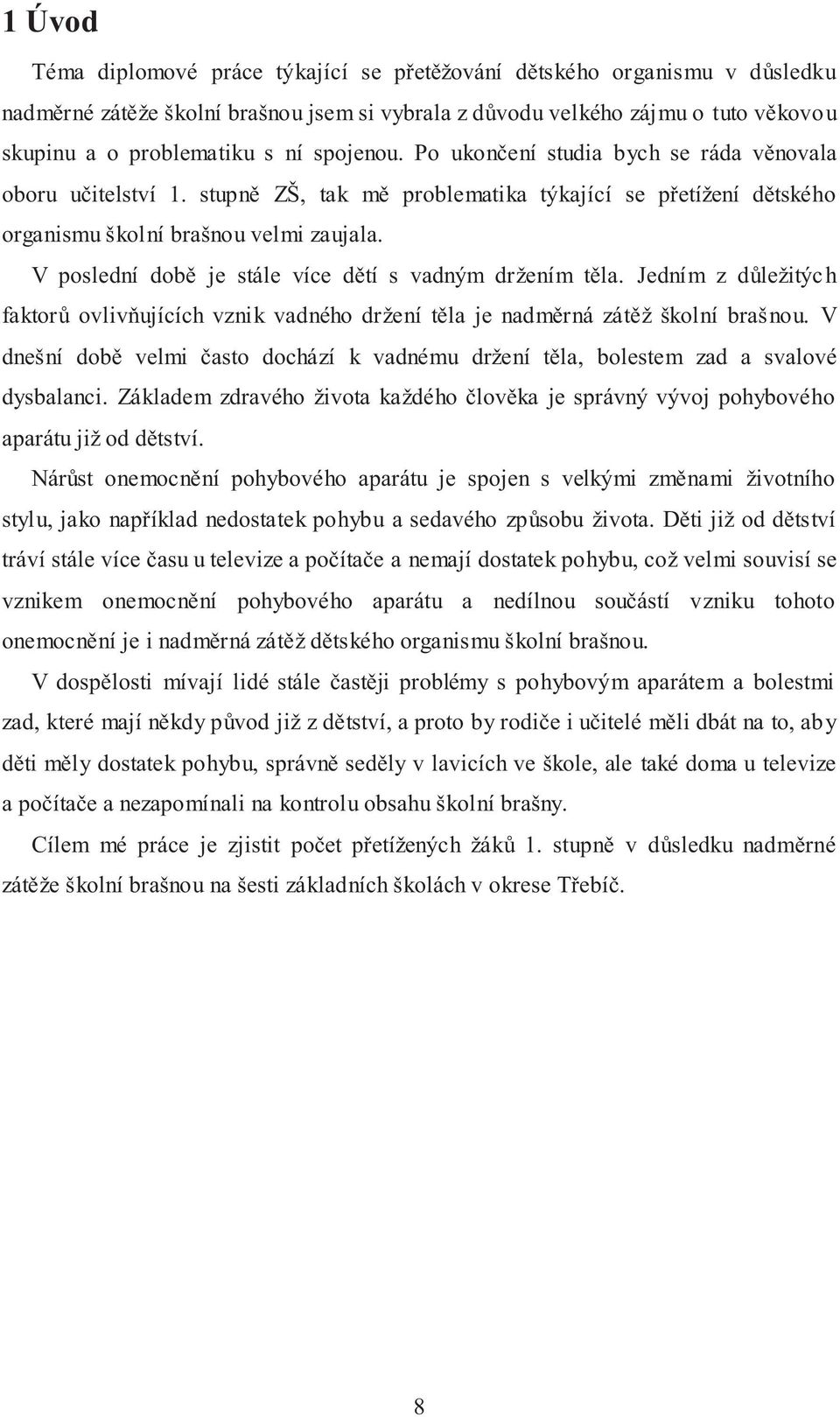 1 Úvod

Téma diplomové práce týkající se přetěžování dětského organismu v důsledku nadměrné zátěže školní brašnou jsem si vybrala z důvodu velkého zájmu o tuto věkovou skupinu a o problematiku s ní spojenou. Po ukončení studia bych se ráda věnovala oboru učitelství 1. stupně ZŠ, tak mě problematika týkající se přetížení dětského organismu školní brašnou velmi zaujala.

V poslední době je stále více dětí s vadným držením těla. Jedním z důležitých faktorů ovlivňujících vznik vadného držení těla je nadměrná zátěž školní brašnou. V dnešní době velmi často dochází k vadnému držení těla, bolestem zad a svalové dysbalanci. Základem zdravého života každého člověka je správný vývoj pohybového aparátu již od dětství.

Nárůst onemocnění pohybového aparátu je spojen s velkými změnami životního stylu, jako například nedostatek pohybu a sedavého způsobu života. Děti již od dětství tráví stále více času u televize a počítače a nemají dostatek pohybu, což velmi souvisí se vznikem onemocnění pohybového aparátu a nedílnou součástí vzniku tohoto onemocnění je i nadměrná zátěž dětského organismu školní brašnou.

V dospělosti mívají lidé stále častěji problémy s pohybovým aparátem a bolestmi zad, které mají někdy původ již z dětství, a proto by rodiče i učitelé měli dbát na to, aby děti měly dostatek pohybu, správně seděly v lavicích ve škole, ale také doma u televize a počítače a nezapomínali na kontrolu obsahu školní brašny.

Cílem mé práce je zjistit počet přetížených žáků 1. stupně v důsledku nadměrné zátěže školní brašnou na šesti základních školách v okrese Třebíč.

8